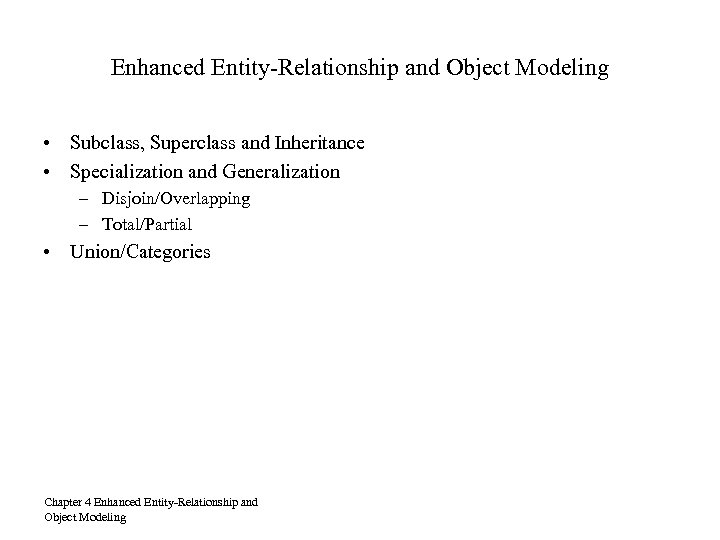 Enhanced Entity-Relationship and Object Modeling

• Subclass, Superclass and Inheritance
• Specialization and Generalization
  – Disjoin/Overlapping
  – Total/Partial
• Union/Categories

Chapter 4 Enhanced Entity-Relationship and Object Modeling